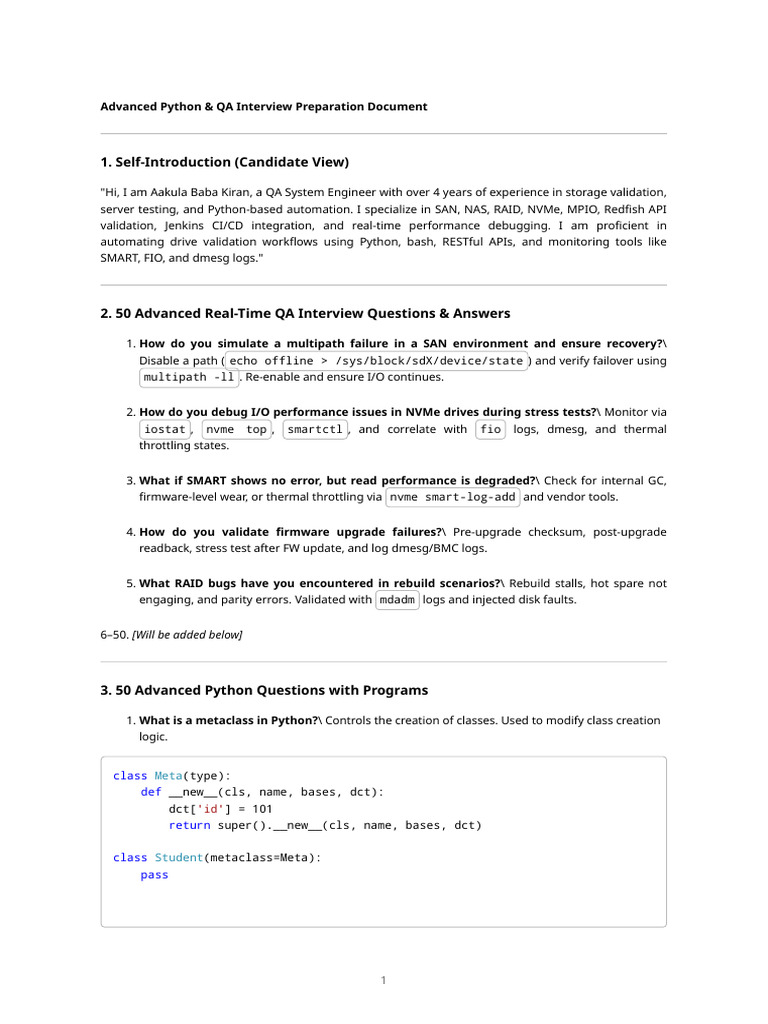 Advanced Python & QA Interview Preparation Document

1. Self-Introduction (Candidate View)

"Hi, I am Aakula Baba Kiran, a QA System Engineer with over 4 years of experience in storage validation, server testing, and Python-based automation. I specialize in SAN, NAS, RAID, NVMe, MPIO, Redfish API validation, Jenkins CI/CD integration, and real-time performance debugging. I am proficient in automating drive validation workflows using Python, bash, RESTful APIs, and monitoring tools like SMART, FIO, and dmesg logs."

2. 50 Advanced Real-Time QA Interview Questions & Answers

1. How do you simulate a multipath failure in a SAN environment and ensure recovery?\ Disable a path ( echo offline > /sys/block/sdX/device/state ) and verify failover using multipath -ll . Re-enable and ensure I/O continues.

2. How do you debug I/O performance issues in NVMe drives during stress tests?\ Monitor via iostat , nvme top , smartctl , and correlate with fio logs, dmesg, and thermal throttling states.

3. What if SMART shows no error, but read performance is degraded?\ Check for internal GC, firmware-level wear, or thermal throttling via nvme smart-log-add and vendor tools.

4. How do you validate firmware upgrade failures?\ Pre-upgrade checksum, post-upgrade readback, stress test after FW update, and log dmesg/BMC logs.

5. What RAID bugs have you encountered in rebuild scenarios?\ Rebuild stalls, hot spare not engaging, and parity errors. Validated with mdadm logs and injected disk faults.

6–50. [Will be added below]

3. 50 Advanced Python Questions with Programs

1. What is a metaclass in Python?\ Controls the creation of classes. Used to modify class creation logic.

class Meta(type):
    def __new__(cls, name, bases, dct):
        dct['id'] = 101
        return super().__new__(cls, name, bases, dct)

class Student(metaclass=Meta):
    pass

1